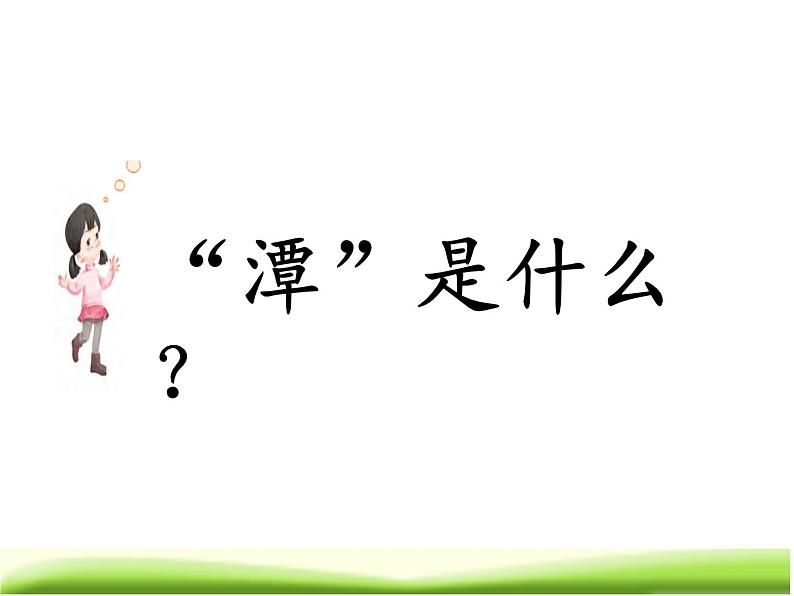 “潭”是什么？